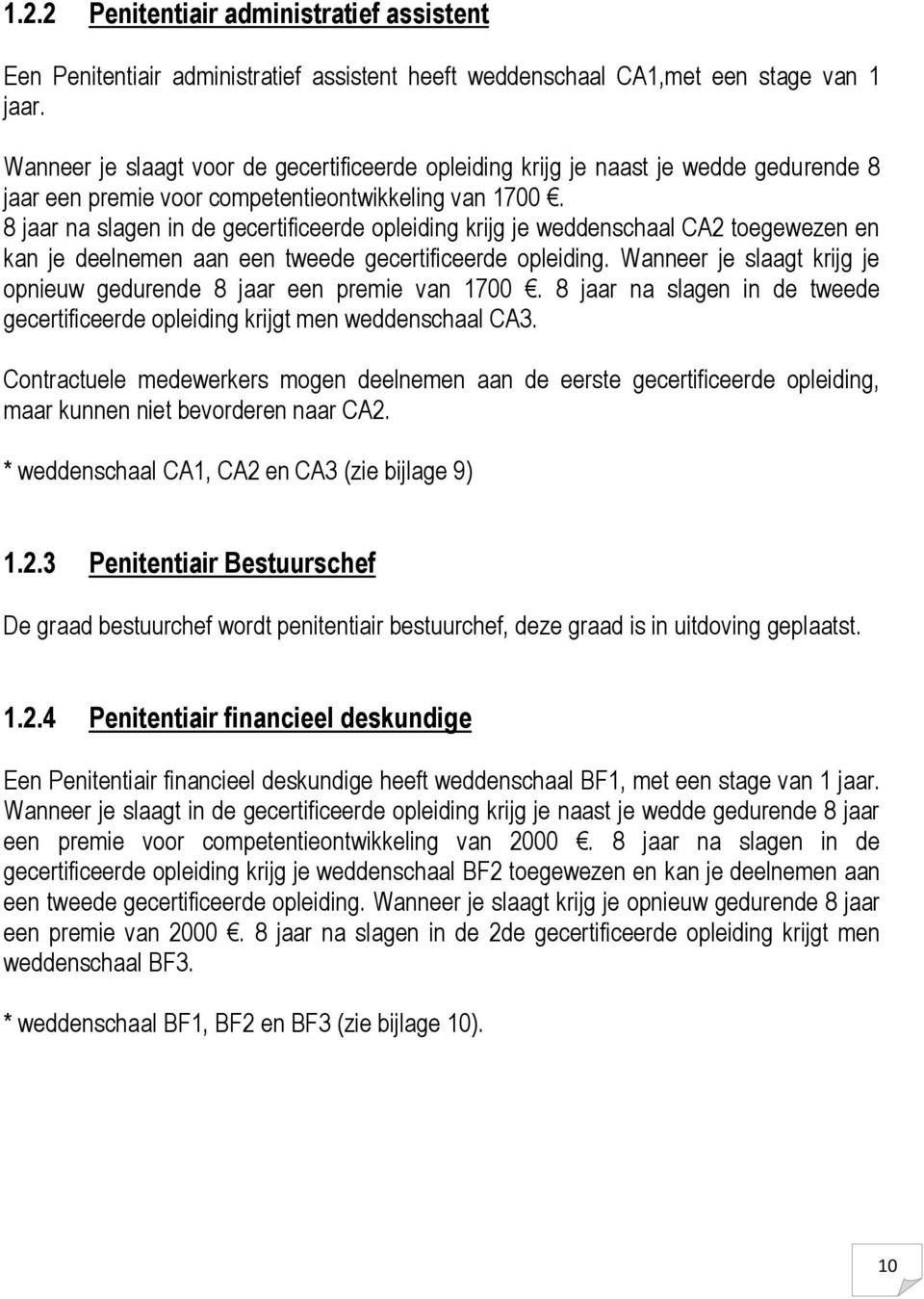 1.2.2 Penitentiair administratief assistent

Een Penitentiair administratief assistent heeft weddenschaal CA1,met een stage van 1 jaar.

Wanneer je slaagt voor de gecertificeerde opleiding krijg je naast je wedde gedurende 8 jaar een premie voor competentieontwikkeling van 1700 €. 8 jaar na slagen in de gecertificeerde opleiding krijg je weddenschaal CA2 toegewezen en kan je deelnemen aan een tweede gecertificeerde opleiding. Wanneer je slaagt krijg je opnieuw gedurende 8 jaar een premie van 1700 €. 8 jaar na slagen in de tweede gecertificeerde opleiding krijgt men weddenschaal CA3.

Contractuele medewerkers mogen deelnemen aan de eerste gecertificeerde opleiding, maar kunnen niet bevorderen naar CA2.

* weddenschaal CA1, CA2 en CA3 (zie bijlage 9)

1.2.3 Penitentiair Bestuurschef

De graad bestuurchef wordt penitentiair bestuurchef, deze graad is in uitdoving geplaatst.

1.2.4 Penitentiair financieel deskundige

Een Penitentiair financieel deskundige heeft weddenschaal BF1, met een stage van 1 jaar. Wanneer je slaagt in de gecertificeerde opleiding krijg je naast je wedde gedurende 8 jaar een premie voor competentieontwikkeling van 2000 €. 8 jaar na slagen in de gecertificeerde opleiding krijg je weddenschaal BF2 toegewezen en kan je deelnemen aan een tweede gecertificeerde opleiding. Wanneer je slaagt krijg je opnieuw gedurende 8 jaar een premie van 2000 €. 8 jaar na slagen in de 2de gecertificeerde opleiding krijgt men weddenschaal BF3.

* weddenschaal BF1, BF2 en BF3 (zie bijlage 10).

10